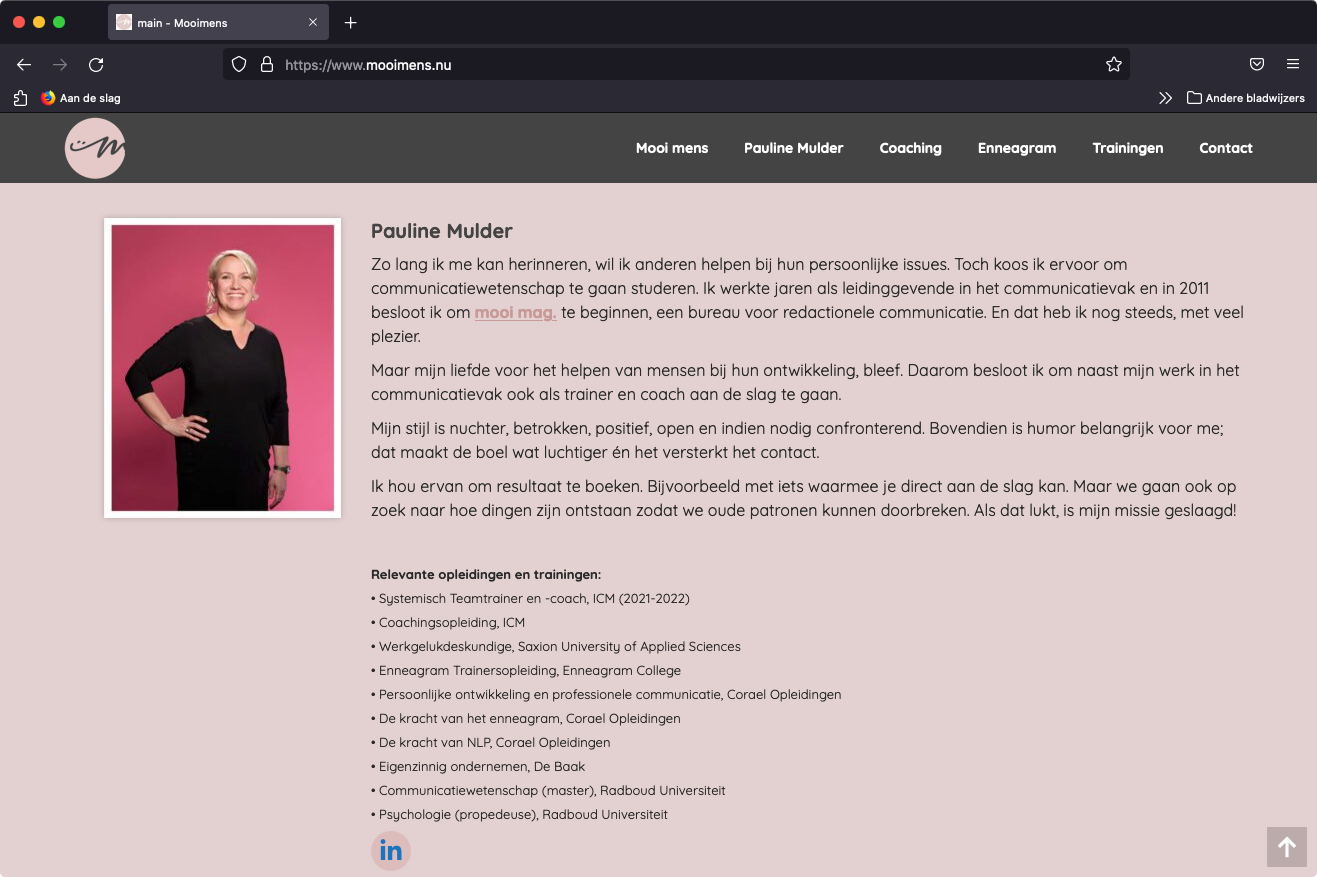 main - Mooimens

https://www.mooimens.nu

Aan de slag

Andere bladwijzers

Mooi mens Pauline Mulder Coaching Enneagram Trainingen Contact

Pauline Mulder

Zo lang ik me kan herinneren, wil ik anderen helpen bij hun persoonlijke issues. Toch koos ik ervoor om communicatiewetenschap te gaan studeren. Ik werkte jaren als leidinggevende in het communicatievak en in 2011 besloot ik om mooi mag. te beginnen, een bureau voor redactionele communicatie. En dat heb ik nog steeds, met veel plezier.

Maar mijn liefde voor het helpen van mensen bij hun ontwikkeling, bleef. Daarom besloot ik om naast mijn werk in het communicatievak ook als trainer en coach aan de slag te gaan.

Mijn stijl is nuchter, betrokken, positief, open en indien nodig confronterend. Bovendien is humor belangrijk voor me; dat maakt de boel wat luchtiger én het versterkt het contact.

Ik hou ervan om resultaat te boeken. Bijvoorbeeld met iets waarmee je direct aan de slag kan. Maar we gaan ook op zoek naar hoe dingen zijn ontstaan zodat we oude patronen kunnen doorbreken. Als dat lukt, is mijn missie geslaagd!

Relevante opleidingen en trainingen:
• Systemisch Teamtrainer en -coach, ICM (2021-2022)
• Coachingsopleiding, ICM
• Werkgelukdeskundige, Saxion University of Applied Sciences
• Enneagram Trainersopleiding, Enneagram College
• Persoonlijke ontwikkeling en professionele communicatie, Corael Opleidingen
• De kracht van het enneagram, Corael Opleidingen
• De kracht van NLP, Corael Opleidingen
• Eigenzinnig ondernemen, De Baak
• Communicatiewetenschap (master), Radboud Universiteit
• Psychologie (propedeuse), Radboud Universiteit

in